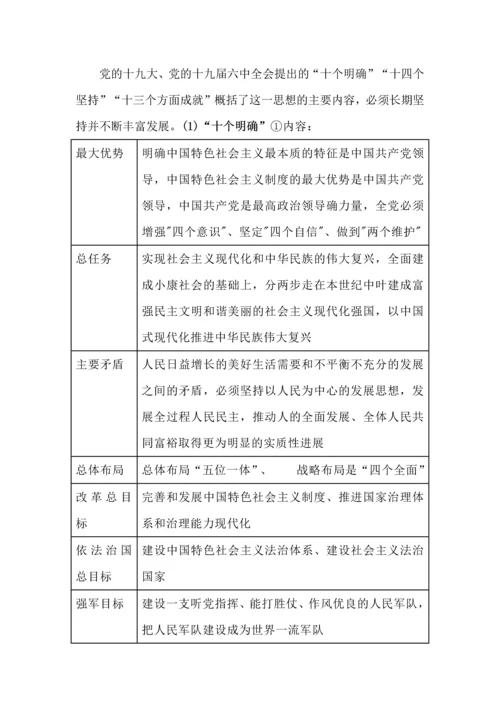 党的十九大、党的十九届六中全会提出的“十个明确”“十四个坚持”“十三个方面成就”概括了这一思想的主要内容，必须长期坚持并不断丰富发展。(1)“十个明确”①内容：

| 最大优势 | 明确中国特色社会主义最本质的特征是中国共产党领导，中国特色社会主义制度的最大优势是中国共产党领导，中国共产党是最高政治领导确力量，全党必须增强"四个意识"、坚定"四个自信"、做到"两个维护" |
|---|---|
| 总任务 | 实现社会主义现代化和中华民族的伟大复兴，全面建成小康社会的基础上，分两步走在本世纪中叶建成富强民主文明和谐美丽的社会主义现代化强国，以中国式现代化推进中华民族伟大复兴 |
| 主要矛盾 | 人民日益增长的美好生活需要和不平衡不充分的发展之间的矛盾，必须坚持以人民为中心的发展思想，发展全过程人民民主，推动人的全面发展、全体人民共同富裕取得更为明显的实质性进展 |
| 总体布局 | 总体布局“五位一体”、　战略布局是“四个全面” |
| 改革总目标 | 完善和发展中国特色社会主义制度、推进国家治理体系和治理能力现代化 |
| 依法治国总目标 | 建设中国特色社会主义法治体系、建设社会主义法治国家 |
| 强军目标 | 建设一支听党指挥、能打胜仗、作风优良的人民军队，把人民军队建设成为世界一流军队 |